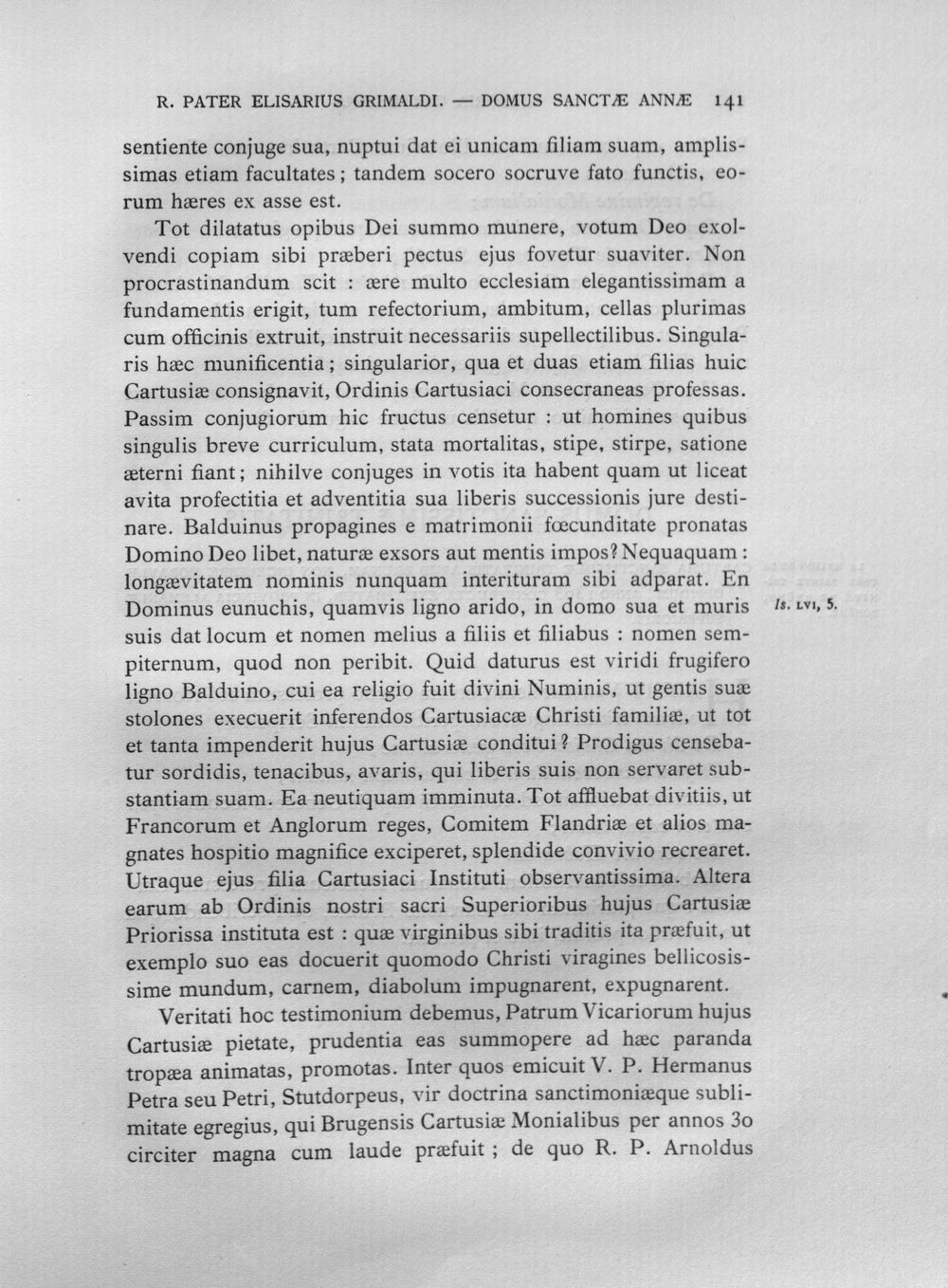 R. PATER ELISARIUS GRIMALDI. — DOMUS SANCTÆ ANNÆ 141

sentiente conjuge sua, nuptui dat ei unicam filiam suam, amplissimas etiam facultates; tandem socero socruve fato functis, eorum hæres ex asse est.

Tot dilatatus opibus Dei summo munere, votum Deo exolvendi copiam sibi præberi pectus ejus fovetur suaviter. Non procrastinandum scit : ære multo ecclesiam elegantissimam a fundamentis erigit, tum refectorium, ambitum, cellas plurimas cum officinis extruit, instruit necessariis supellectilibus. Singularis hæc munificentia; singularior, qua et duas etiam filias huic Cartusiæ consignavit, Ordinis Cartusiaci consecraneas professas. Passim conjugiorum hic fructus censetur : ut homines quibus singulis breve curriculum, stata mortalitas, stipe, stirpe, satione æterni fiant; nihilve conjuges in votis ita habent quam ut liceat avita profectitia et adventitia sua liberis successionis jure destinare. Balduinus propagines e matrimonii fœcunditate pronatas Domino Deo libet, naturæ exsors aut mentis impos? Nequaquam : longævitatem nominis nunquam interituram sibi adparat. En Dominus eunuchis, quamvis ligno arido, in domo sua et muris suis dat locum et nomen melius a filiis et filiabus : nomen sempiternum, quod non peribit. Quid daturus est viridi frugifero ligno Balduino, cui ea religio fuit divini Numinis, ut gentis suæ stolones execuerit inferendos Cartusiacæ Christi familiæ, ut tot et tanta impenderit hujus Cartusiæ conditui? Prodigus censebatur sordidis, tenacibus, avaris, qui liberis suis non servaret substantiam suam. Ea neutiquam imminuta. Tot affluebat divitiis, ut Francorum et Anglorum reges, Comitem Flandriæ et alios magnates hospitio magnifice exciperet, splendide convivio recrearet. Utraque ejus filia Cartusiaci Instituti observantissima. Altera earum ab Ordinis nostri sacri Superioribus hujus Cartusiæ Priorissa instituta est : quæ virginibus sibi traditis ita præfuit, ut exemplo suo eas docuerit quomodo Christi viragines bellicosissime mundum, carnem, diabolum impugnarent, expugnarent.

Is. LVI, 5.

Veritati hoc testimonium debemus, Patrum Vicariorum hujus Cartusiæ pietate, prudentia eas summopere ad hæc paranda tropæa animatas, promotas. Inter quos emicuit V. P. Hermanus Petra seu Petri, Stutdorpeus, vir doctrina sanctimoniæque sublimitate egregius, qui Brugensis Cartusiæ Monialibus per annos 30 circiter magna cum laude præfuit ; de quo R. P. Arnoldus